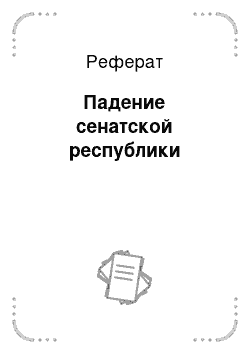 Реферат

Падение сенатской республики